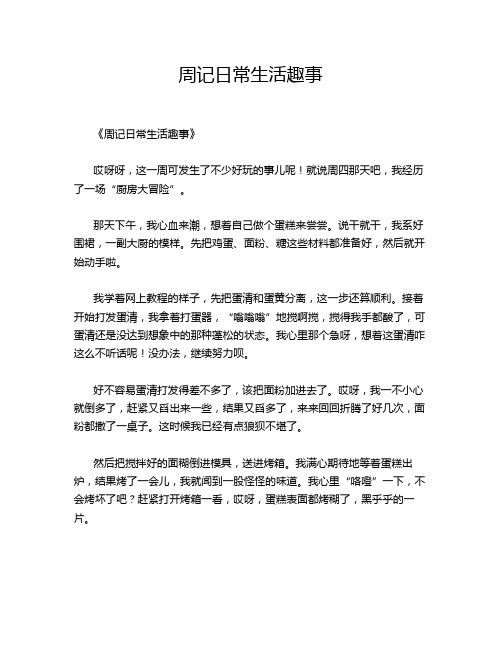 周记日常生活趣事

《周记日常生活趣事》

哎呀呀，这一周可发生了不少好玩的事儿呢！就说周四那天吧，我经历了一场“厨房大冒险”。

那天下午，我心血来潮，想着自己做个蛋糕来尝尝。说干就干，我系好围裙，一副大厨的模样。先把鸡蛋、面粉、糖这些材料都准备好，然后就开始动手啦。

我学着网上教程的样子，先把蛋清和蛋黄分离，这一步还算顺利。接着开始打发蛋清，我拿着打蛋器，“嗡嗡嗡”地搅啊搅，搅得我手都酸了，可蛋清还是没达到想象中的那种蓬松的状态。我心里那个急呀，想着这蛋清咋这么不听话呢！没办法，继续努力呗。

好不容易蛋清打发得差不多了，该把面粉加进去了。哎呀，我一不小心就倒多了，赶紧又舀出来一些，结果又舀多了，来来回回折腾了好几次，面粉都撒了一桌子。这时候我已经有点狼狈不堪了。

然后把搅拌好的面糊倒进模具，送进烤箱。我满心期待地等着蛋糕出炉，结果烤了一会儿，我就闻到一股怪怪的味道。我心里“咯噔”一下，不会烤坏了吧？赶紧打开烤箱一看，哎呀，蛋糕表面都烤糊了，黑乎乎的一片。